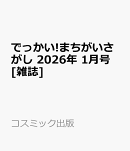 でっかい!まちがいさがし 2026年 1月号 [雑誌]

コスミック出版